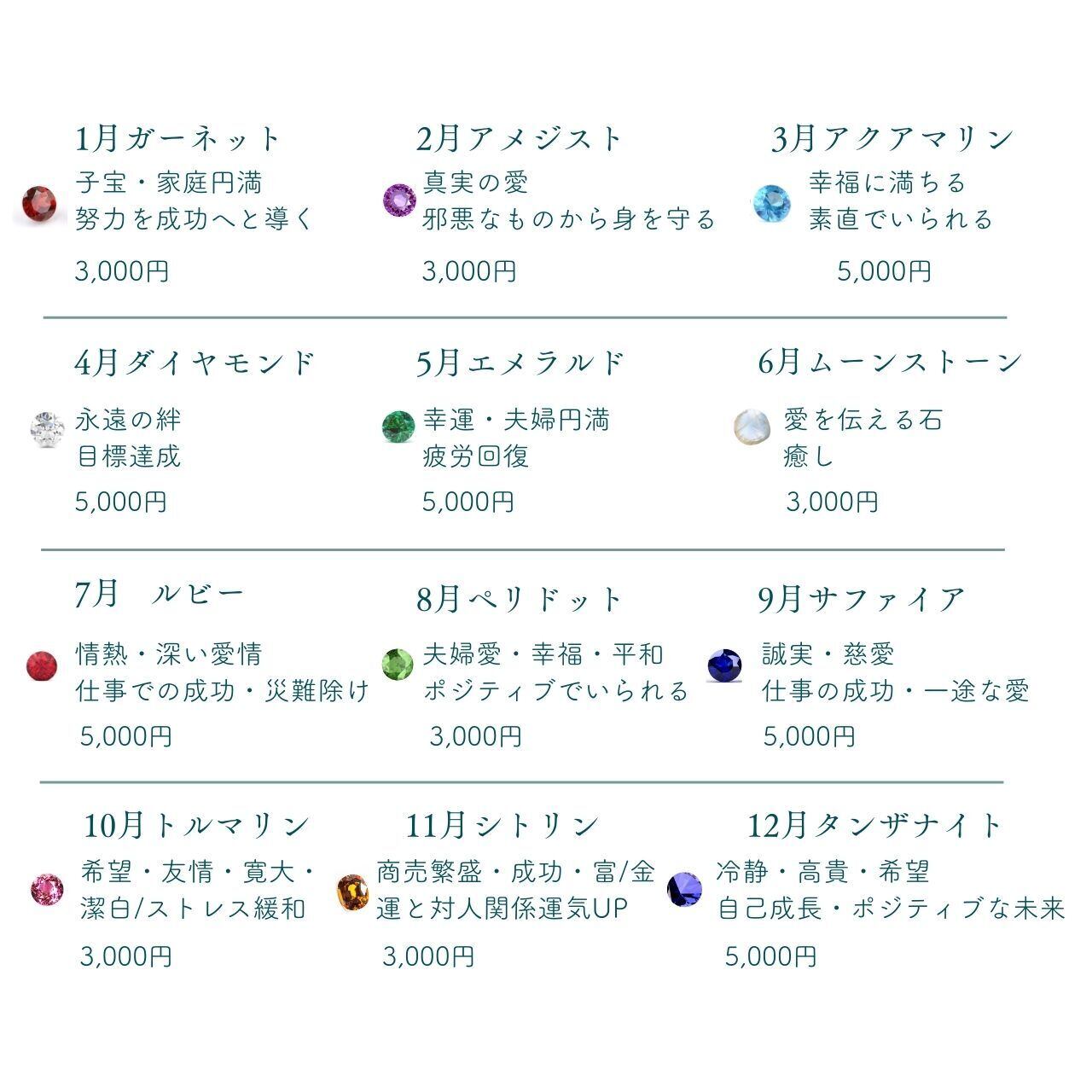 1月ガーネット
子宝・家庭円満
努力を成功へと導く

3,000円

2月アメジスト
真実の愛
邪悪なものから身を守る

3,000円

3月アクアマリン
幸福に満ちる
素直でいられる

5,000円

4月ダイヤモンド
永遠の絆
目標達成

5,000円

5月エメラルド
幸運・夫婦円満
疲労回復

5,000円

6月ムーンストーン
愛を伝える石
癒し

3,000円

7月 ルビー
情熱・深い愛情
仕事での成功・災難除け

5,000円

8月ペリドット
夫婦愛・幸福・平和
ポジティブでいられる

3,000円

9月サファイア
誠実・慈愛
仕事の成功・一途な愛

5,000円

10月トルマリン
希望・友情・寛大・
潔白/ストレス緩和

3,000円

11月シトリン
商売繁盛・成功・富/金
運と対人関係運気UP

3,000円

12月タンザナイト
冷静・高貴・希望
自己成長・ポジティブな未来

5,000円